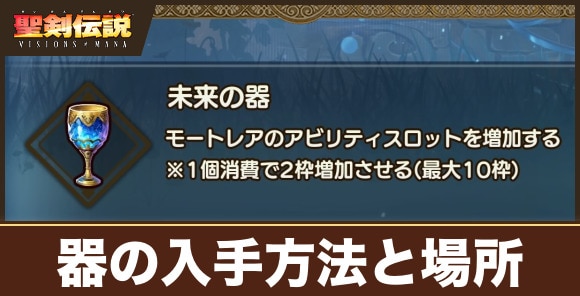 聖剣伝説
VISIONS of MANA

未来の器

モートレアのアビリティスロットを増加する
※1個消費で2枠増加させる(最大10枠)

器の入手方法と場所